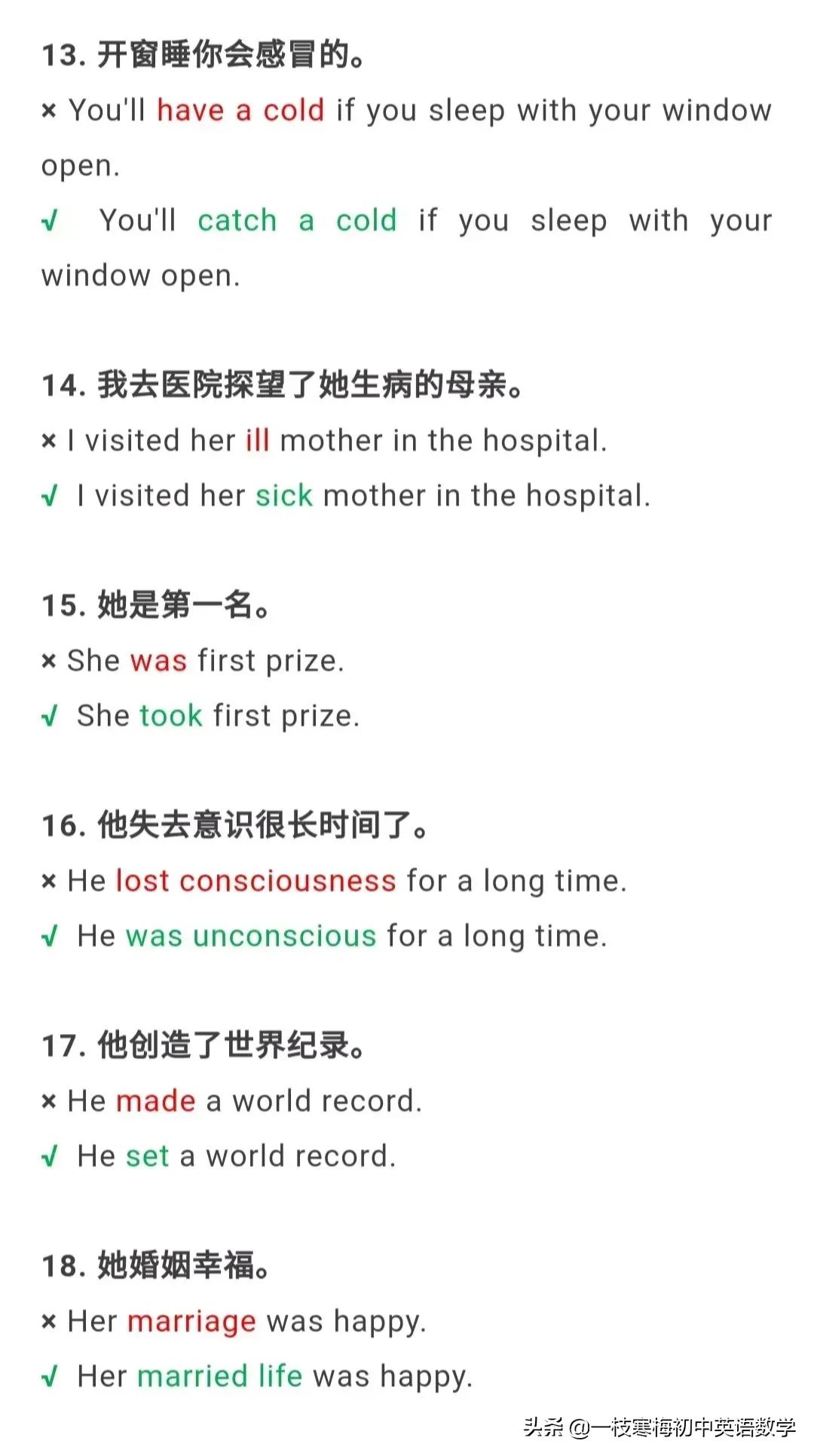 13. 开窗睡你会感冒的。

× You'll have a cold if you sleep with your window open.

√ You'll catch a cold if you sleep with your window open.

14. 我去医院探望了她生病的母亲。

× I visited her ill mother in the hospital.

√ I visited her sick mother in the hospital.

15. 她是第一名。

× She was first prize.

√ She took first prize.

16. 他失去意识很长时间了。

× He lost consciousness for a long time.

√ He was unconscious for a long time.

17. 他创造了世界纪录。

× He made a world record.

√ He set a world record.

18. 她婚姻幸福。

× Her marriage was happy.

√ Her married life was happy.

头条 @一枝寒梅初中英语数学